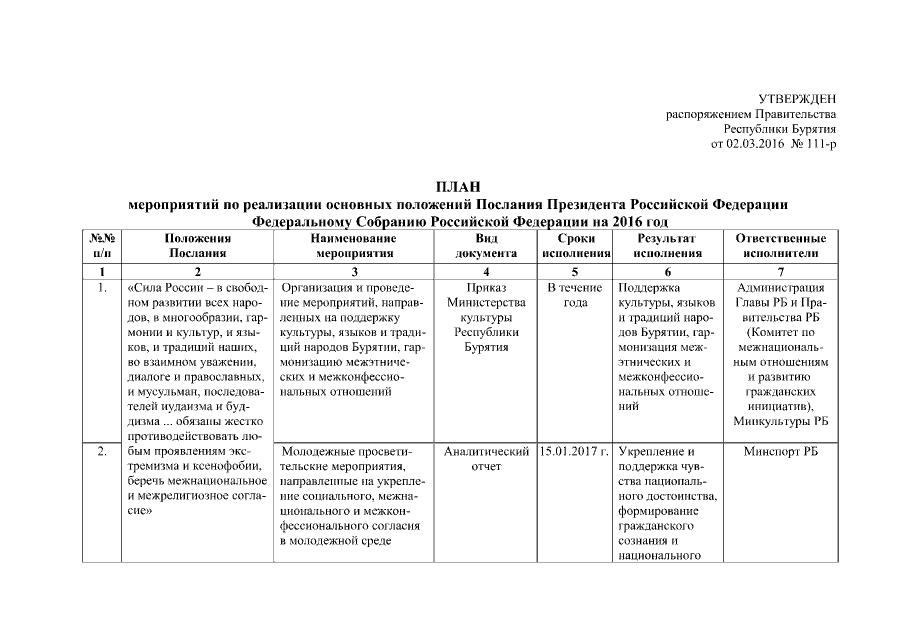 УТВЕРЖДЕН
распоряжением Правительства
Республики Бурятия
от 02.03.2016 № 111-р

ПЛАН
мероприятий по реализации основных положений Послания Президента Российской Федерации Федеральному Собранию Российской Федерации на 2016 год

| №№ п/п | Положения Послания | Наименование мероприятия | Вид документа | Сроки исполнения | Результат исполнения | Ответственные исполнители |
|---|---|---|---|---|---|---|
| 1 | 2 | 3 | 4 | 5 | 6 | 7 |
| 1. | «Сила России – в свободном развитии всех народов, в многообразии, гармонии и культур, и языков, и традиций наших, во взаимном уважении, диалоге и православных, и мусульман, последователей иудаизма и буддизма ... обязаны жестко противодействовать любым проявлениям экстремизма и ксенофобии, беречь межнациональное и межрелигиозное согласие» | Организация и проведение мероприятий, направленных на поддержку культуры, языков и традиций народов Бурятии, гармонизацию межэтнических и межконфессиональных отношений | Приказ Министерства культуры Республики Бурятия | В течение года | Поддержка культуры, языков и традиций народов Бурятии, гармонизация межэтнических и межконфессиональных отношений | Администрация Главы РБ и Правительства РБ (Комитет по межнациональным отношениям и развитию гражданских инициатив), Минкультуры РБ |
| 2. | | Молодежные просветительские мероприятия, направленные на укрепление социального, межнационального и межконфессионального согласия в молодежной среде | Аналитический отчет | 15.01.2017 г. | Укрепление и поддержка чувства национального достоинства, формирование гражданского сознания и национального | Минспорт РБ |